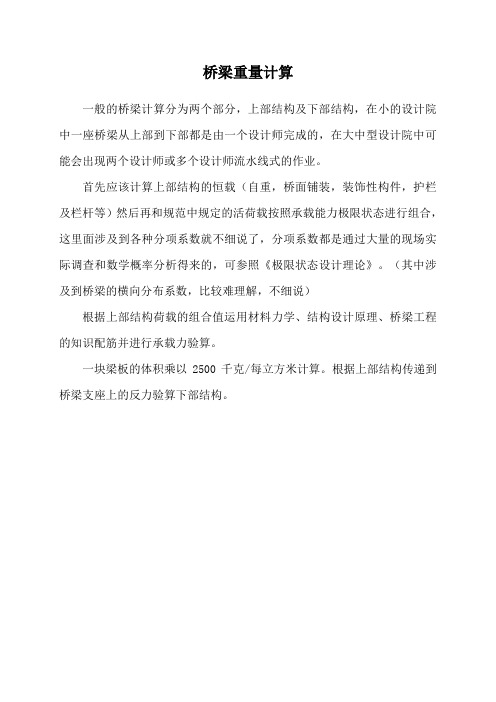 桥梁重量计算

一般的桥梁计算分为两个部分，上部结构及下部结构，在小的设计院中一座桥梁从上部到下部都是由一个设计师完成的，在大中型设计院中可能会出现两个设计师或多个设计师流水线式的作业。

首先应该计算上部结构的恒载（自重，桥面铺装，装饰性构件，护栏及栏杆等）然后再和规范中规定的活荷载按照承载能力极限状态进行组合，这里面涉及到各种分项系数就不细说了，分项系数都是通过大量的现场实际调查和数学概率分析得来的，可参照《极限状态设计理论》。（其中涉及到桥梁的横向分布系数，比较难理解，不细说）

根据上部结构荷载的组合值运用材料力学、结构设计原理、桥梁工程的知识配筋并进行承载力验算。

一块梁板的体积乘以 2500 千克/每立方米计算。根据上部结构传递到桥梁支座上的反力验算下部结构。